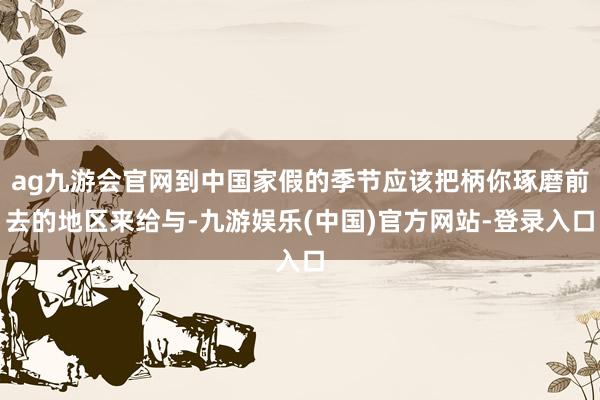 ag九游会官网到中国家假的季节应该把柄你琢磨前去的地区来给与-九游娱乐(中国)官方网站-登录入口入口